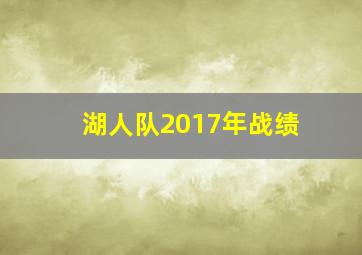 湖人队2017年战绩